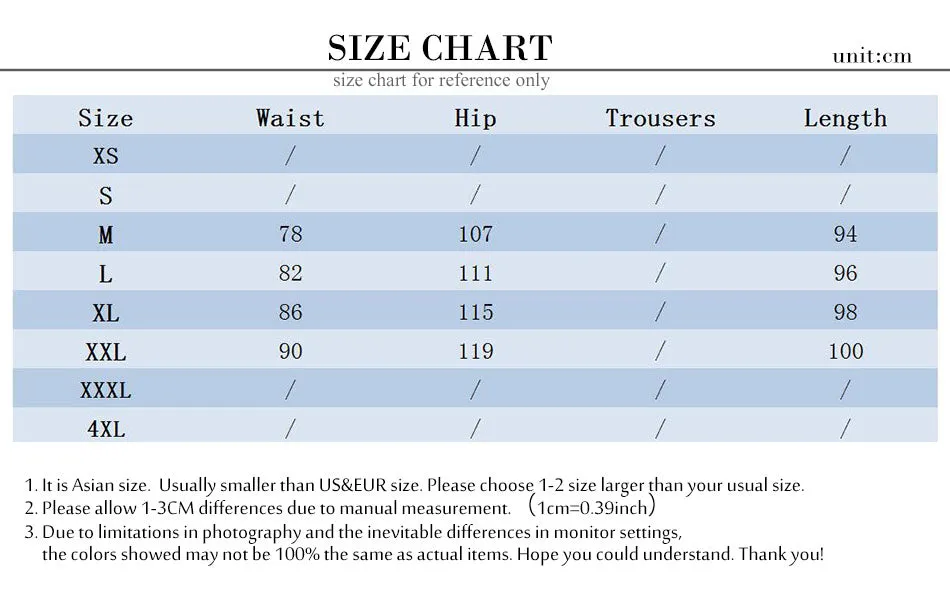 SIZE CHART

unit:cm

size chart for reference only

| Size | Waist | Hip | Trousers | Length |
|---|---|---|---|---|
| XS | / | / | / | / |
| S | / | / | / | / |
| M | 78 | 107 | / | 94 |
| L | 82 | 111 | / | 96 |
| XL | 86 | 115 | / | 98 |
| XXL | 90 | 119 | / | 100 |
| XXXL | / | / | / | / |
| 4XL | / | / | / | / |

1. It is Asian size. Usually smaller than US&EUR size. Please choose 1-2 size larger than your usual size.
2. Please allow 1-3CM differences due to manual measurement. （1cm=0.39inch）
3. Due to limitations in photography and the inevitable differences in monitor settings, the colors showed may not be 100% the same as actual items. Hope you could understand. Thank you!